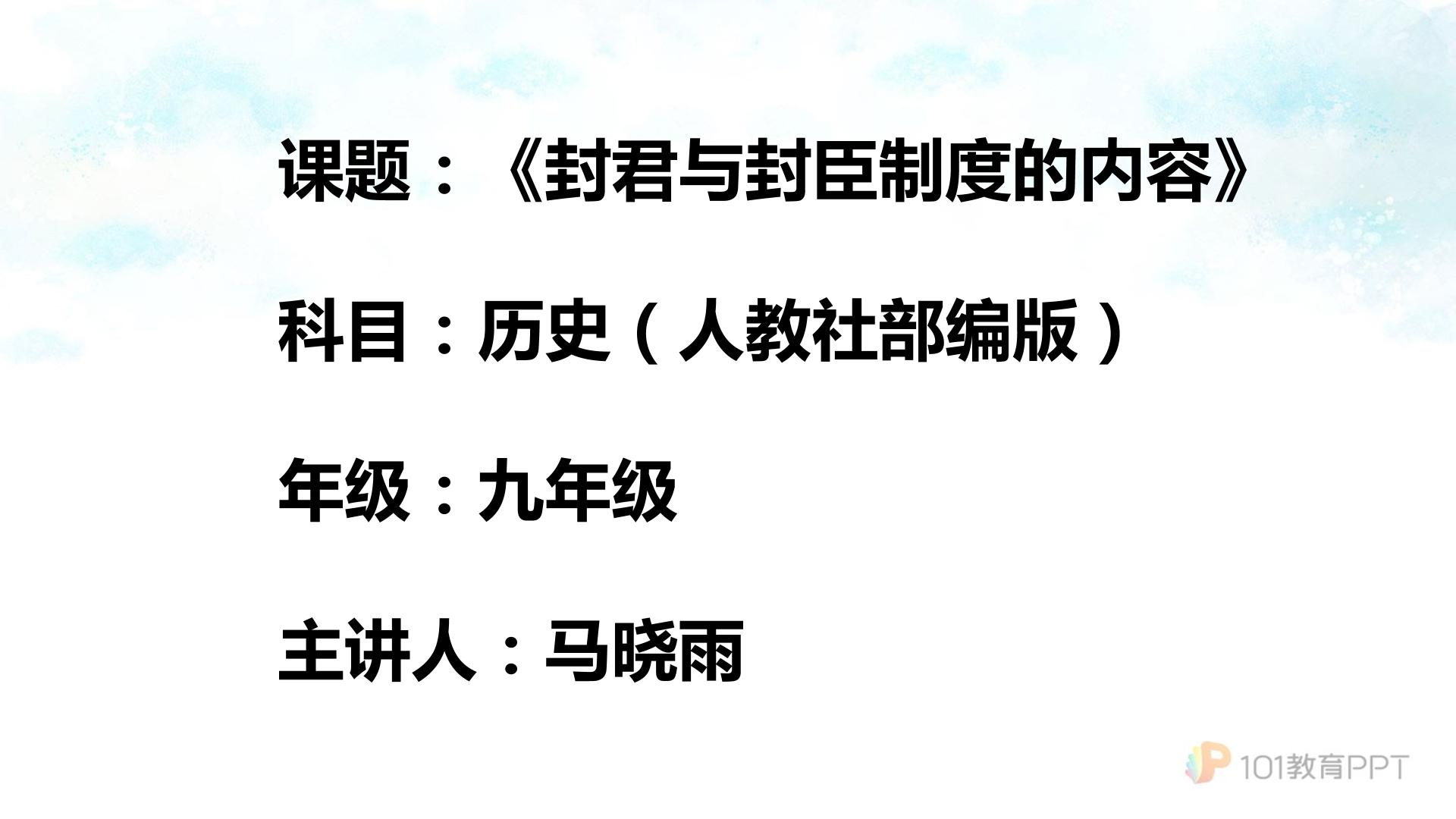 课题：《封君与封臣制度的内容》

科目：历史（人教社部编版）

年级：九年级

主讲人：马晓雨

101教育PPT